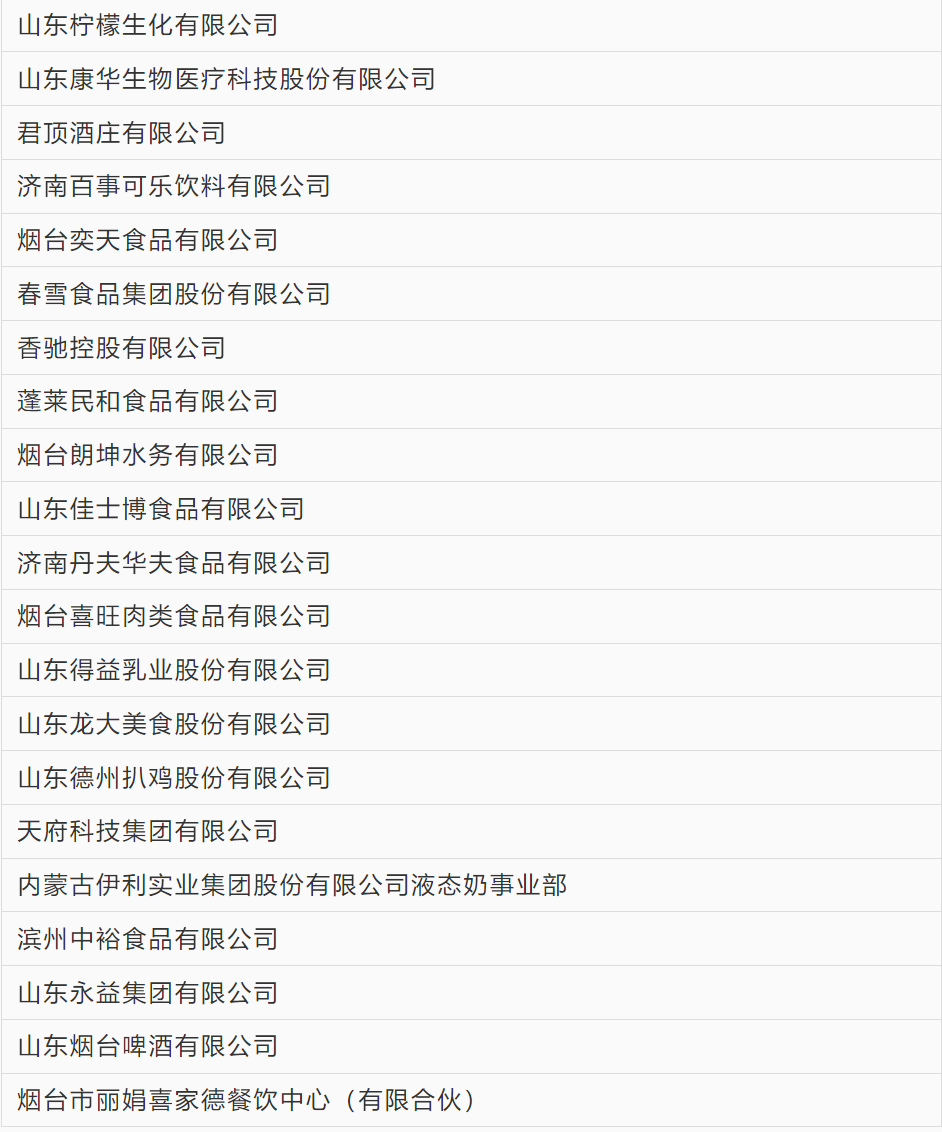 | 山东柠檬生化有限公司 |
|---|
| 山东康华生物医疗科技股份有限公司 |
| 君顶酒庄有限公司 |
| 济南百事可乐饮料有限公司 |
| 烟台奕天食品有限公司 |
| 春雪食品集团股份有限公司 |
| 香驰控股有限公司 |
| 蓬莱民和食品有限公司 |
| 烟台朗坤水务有限公司 |
| 山东佳士博食品有限公司 |
| 济南丹夫华夫食品有限公司 |
| 烟台喜旺肉类食品有限公司 |
| 山东得益乳业股份有限公司 |
| 山东龙大美食股份有限公司 |
| 山东德州扒鸡股份有限公司 |
| 天府科技集团有限公司 |
| 内蒙古伊利实业集团股份有限公司液态奶事业部 |
| 滨州中裕食品有限公司 |
| 山东永益集团有限公司 |
| 山东烟台啤酒有限公司 |
| 烟台市丽娟喜家德餐饮中心（有限合伙） |